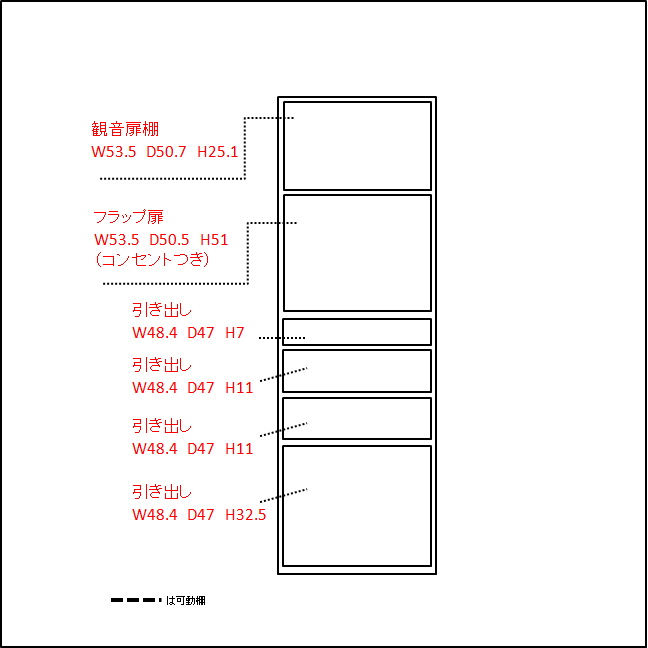 観音扉棚
W53.5 D50.7 H25.1

フラップ扉
W53.5 D50.5 H51
（コンセントつき）

引き出し
W48.4 D47 H7

引き出し
W48.4 D47 H11

引き出し
W48.4 D47 H11

引き出し
W48.4 D47 H32.5

は可動棚